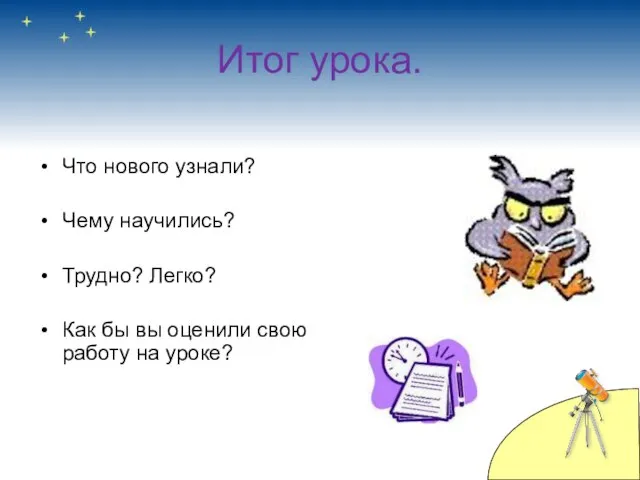 Итог урока.

• Что нового узнали?

• Чему научились?

• Трудно? Легко?

• Как бы вы оценили свою работу на уроке?